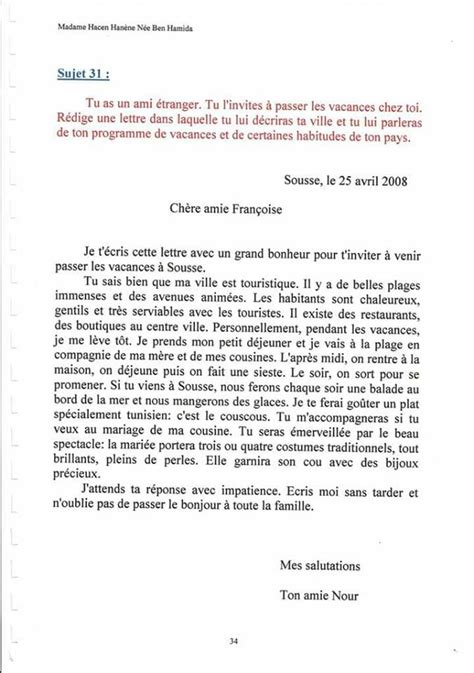 Madame Hacen Hanène Née Ben Hamida

Sujet 31 :

Tu as un ami étranger. Tu l'invites à passer les vacances chez toi. Rédige une lettre dans laquelle tu lui décriras ta ville et tu lui parleras de ton programme de vacances et de certaines habitudes de ton pays.

Sousse, le 25 avril 2008

Chère amie Françoise

Je t'écris cette lettre avec un grand bonheur pour t'inviter à venir passer les vacances à Sousse.

Tu sais bien que ma ville est touristique. Il y a de belles plages immenses et des avenues animées. Les habitants sont chaleureux, gentils et très serviables avec les touristes. Il existe des restaurants, des boutiques au centre ville. Personnellement, pendant les vacances, je me lève tôt. Je prends mon petit déjeuner et je vais à la plage en compagnie de ma mère et de mes cousines. L'après midi, on rentre à la maison, on déjeune puis on fait une sieste. Le soir, on sort pour se promener. Si tu viens à Sousse, nous ferons chaque soir une balade au bord de la mer et nous mangerons des glaces. Je te ferai goûter un plat spécialement tunisien: c'est le couscous. Tu m'accompagneras si tu veux au mariage de ma cousine. Tu seras émerveillée par le beau spectacle: la mariée portera trois ou quatre costumes traditionnels, tout brillants, pleins de perles. Elle garnira son cou avec des bijoux précieux.

J'attends ta réponse avec impatience. Ecris moi sans tarder et n'oublie pas de passer le bonjour à toute la famille.

Mes salutations

Ton amie Nour

34